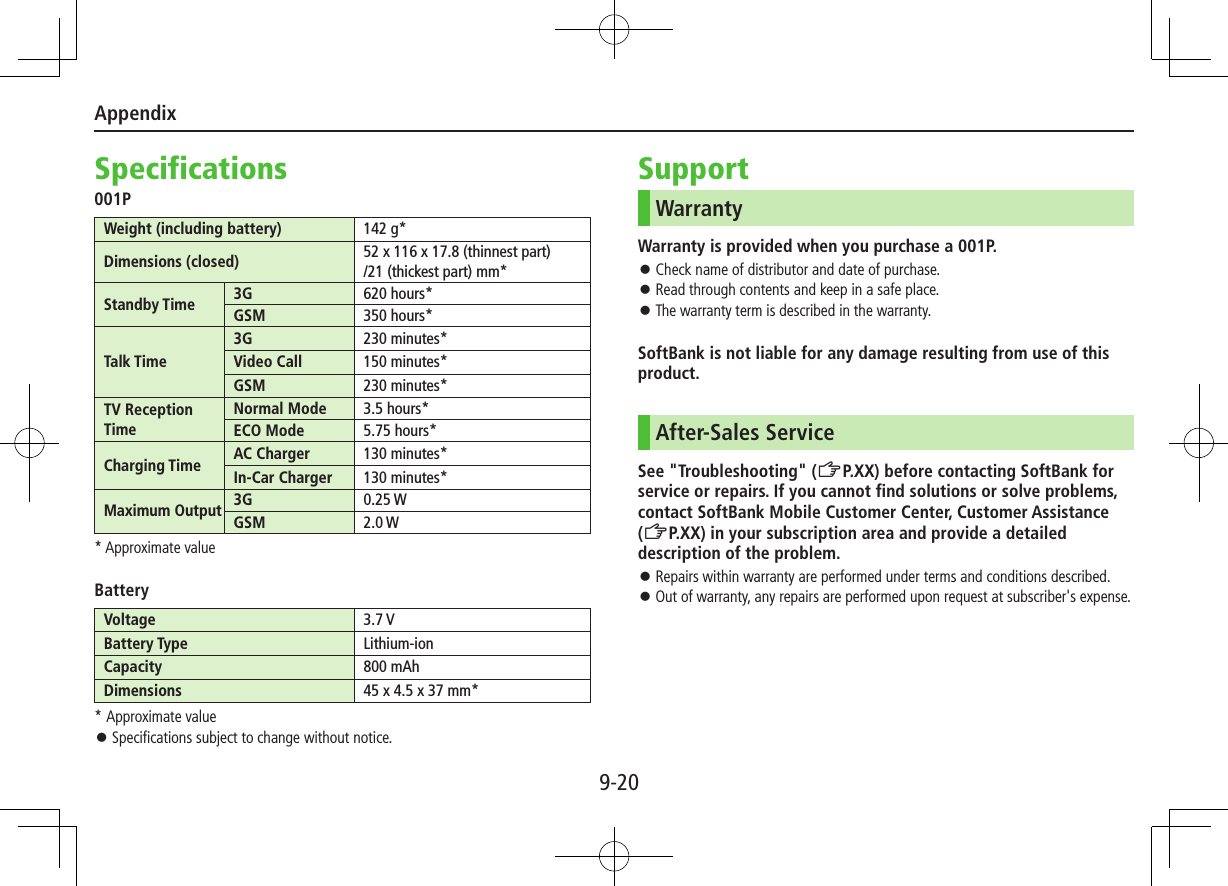 Appendix

Specifications

001P

| Weight (including battery) | | 142 g* |
|---|---|---|
| Dimensions (closed) | | 52 x 116 x 17.8 (thinnest part) /21 (thickest part) mm* |
| Standby Time | 3G | 620 hours* |
| | GSM | 350 hours* |
| Talk Time | 3G | 230 minutes* |
| | Video Call | 150 minutes* |
| | GSM | 230 minutes* |
| TV Reception Time | Normal Mode | 3.5 hours* |
| | ECO Mode | 5.75 hours* |
| Charging Time | AC Charger | 130 minutes* |
| | In-Car Charger | 130 minutes* |
| Maximum Output | 3G | 0.25 W |
| | GSM | 2.0 W |

* Approximate value

Battery

| Voltage | 3.7 V |
|---|---|
| Battery Type | Lithium-ion |
| Capacity | 800 mAh |
| Dimensions | 45 x 4.5 x 37 mm* |

* Approximate value
● Specifications subject to change without notice.

Support

Warranty

Warranty is provided when you purchase a 001P.
● Check name of distributor and date of purchase.
● Read through contents and keep in a safe place.
● The warranty term is described in the warranty.

SoftBank is not liable for any damage resulting from use of this product.

After-Sales Service

See "Troubleshooting" (☞P.XX) before contacting SoftBank for service or repairs. If you cannot find solutions or solve problems, contact SoftBank Mobile Customer Center, Customer Assistance (☞P.XX) in your subscription area and provide a detailed description of the problem.
● Repairs within warranty are performed under terms and conditions described.
● Out of warranty, any repairs are performed upon request at subscriber's expense.

9-20